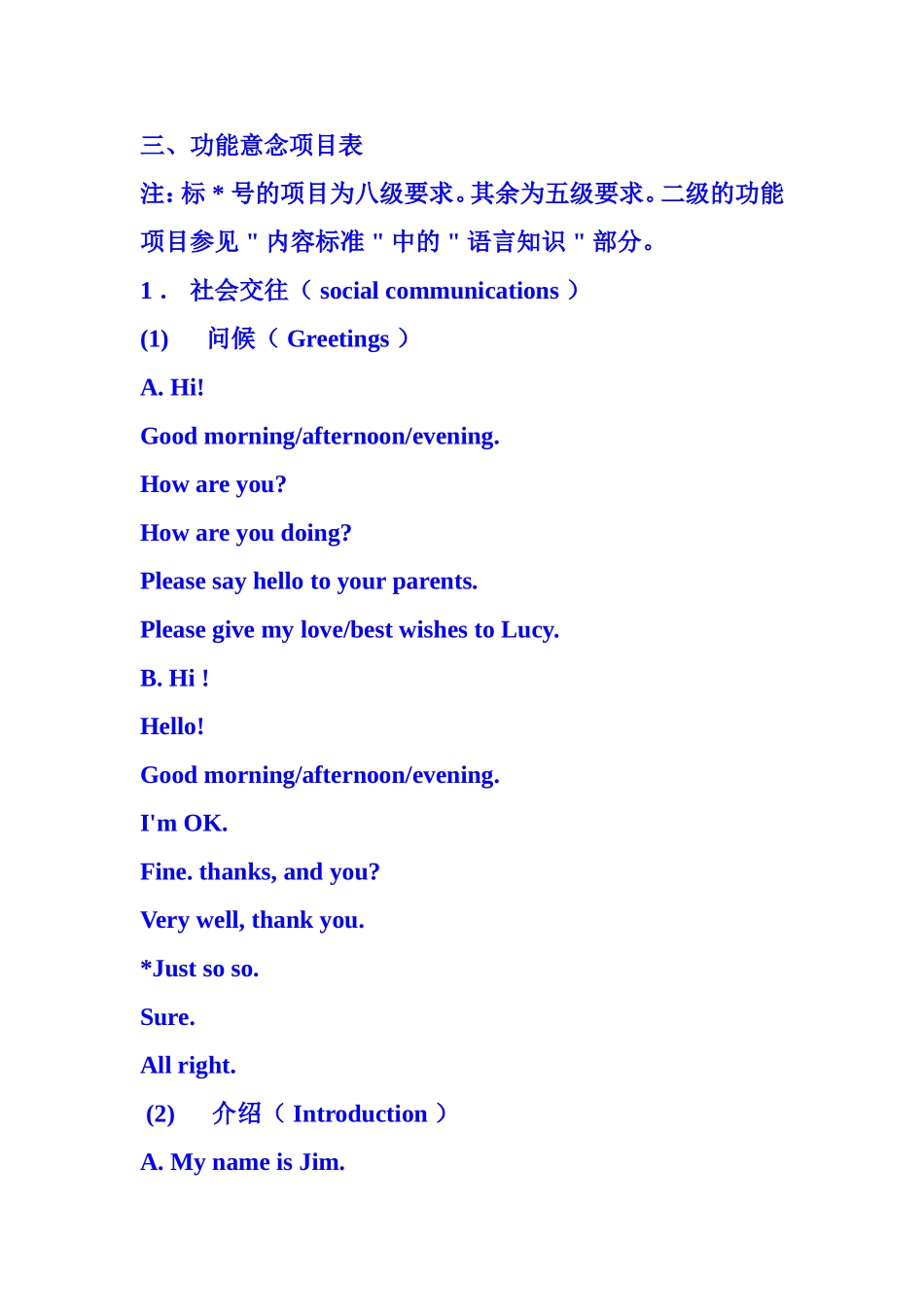 三、功能意念项目表

注：标 * 号的项目为八级要求。其余为五级要求。二级的功能项目参见 " 内容标准 " 中的 " 语言知识 " 部分。

1． 社会交往（ social communications ）

(1) 问候（ Greetings ）

A. Hi!

Good morning/afternoon/evening.

How are you?

How are you doing?

Please say hello to your parents.

Please give my love/best wishes to Lucy.

B. Hi !

Hello!

Good morning/afternoon/evening.

I'm OK.

Fine. thanks, and you?

Very well, thank you.

*Just so so.

Sure.

All right.

(2) 介绍（ Introduction ）

A. My name is Jim.